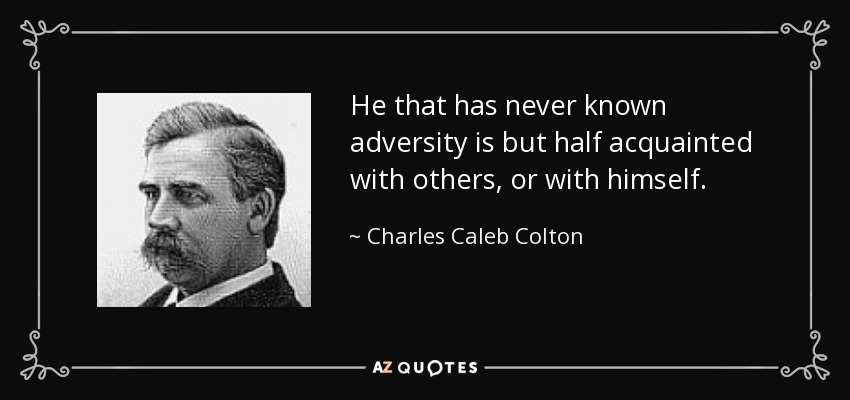 He that has never known adversity is but half acquainted with others, or with himself.

~ Charles Caleb Colton

AZ QUOTES